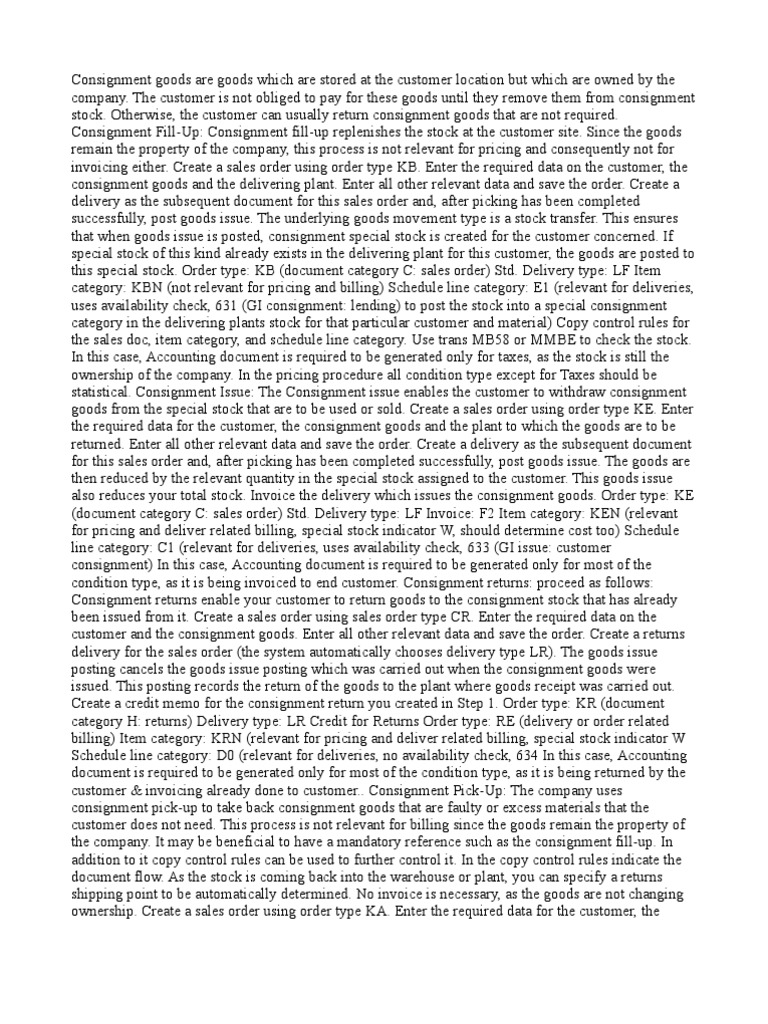 Consignment goods are goods which are stored at the customer location but which are owned by the company. The customer is not obliged to pay for these goods until they remove them from consignment stock. Otherwise, the customer can usually return consignment goods that are not required. Consignment Fill-Up: Consignment fill-up replenishes the stock at the customer site. Since the goods remain the property of the company, this process is not relevant for pricing and consequently not for invoicing either. Create a sales order using order type KB. Enter the required data on the customer, the consignment goods and the delivering plant. Enter all other relevant data and save the order. Create a delivery as the subsequent document for this sales order and, after picking has been completed successfully, post goods issue. The underlying goods movement type is a stock transfer. This ensures that when goods issue is posted, consignment special stock is created for the customer concerned. If special stock of this kind already exists in the delivering plant for this customer, the goods are posted to this special stock. Order type: KB (document category C: sales order) Std. Delivery type: LF Item category: KBN (not relevant for pricing and billing) Schedule line category: E1 (relevant for deliveries, uses availability check, 631 (GI consignment: lending) to post the stock into a special consignment category in the delivering plants stock for that particular customer and material) Copy control rules for the sales doc, item category, and schedule line category. Use trans MB58 or MMBE to check the stock. In this case, Accounting document is required to be generated only for taxes, as the stock is still the ownership of the company. In the pricing procedure all condition type except for Taxes should be statistical. Consignment Issue: The Consignment issue enables the customer to withdraw consignment goods from the special stock that are to be used or sold. Create a sales order using order type KE. Enter the required data for the customer, the consignment goods and the plant to which the goods are to be returned. Enter all other relevant data and save the order. Create a delivery as the subsequent document for this sales order and, after picking has been completed successfully, post goods issue. The goods are then reduced by the relevant quantity in the special stock assigned to the customer. This goods issue also reduces your total stock. Invoice the delivery which issues the consignment goods. Order type: KE (document category C: sales order) Std. Delivery type: LF Invoice: F2 Item category: KEN (relevant for pricing and deliver related billing, special stock indicator W, should determine cost too) Schedule line category: C1 (relevant for deliveries, uses availability check, 633 (GI issue: customer consignment) In this case, Accounting document is required to be generated only for most of the condition type, as it is being invoiced to end customer. Consignment returns: proceed as follows: Consignment returns enable your customer to return goods to the consignment stock that has already been issued from it. Create a sales order using sales order type CR. Enter the required data on the customer and the consignment goods. Enter all other relevant data and save the order. Create a returns delivery for the sales order (the system automatically chooses delivery type LR). The goods issue posting cancels the goods issue posting which was carried out when the consignment goods were issued. This posting records the return of the goods to the plant where goods receipt was carried out. Create a credit memo for the consignment return you created in Step 1. Order type: KR (document category H: returns) Delivery type: LR Credit for Returns Order type: RE (delivery or order related billing) Item category: KRN (relevant for pricing and deliver related billing, special stock indicator W Schedule line category: D0 (relevant for deliveries, no availability check, 634 In this case, Accounting document is required to be generated only for most of the condition type, as it is being returned by the customer & invoicing already done to customer.. Consignment Pick-Up: The company uses consignment pick-up to take back consignment goods that are faulty or excess materials that the customer does not need. This process is not relevant for billing since the goods remain the property of the company. It may be beneficial to have a mandatory reference such as the consignment fill-up. In addition to it copy control rules can be used to further control it. In the copy control rules indicate the document flow. As the stock is coming back into the warehouse or plant, you can specify a returns shipping point to be automatically determined. No invoice is necessary, as the goods are not changing ownership. Create a sales order using order type KA. Enter the required data for the customer, the